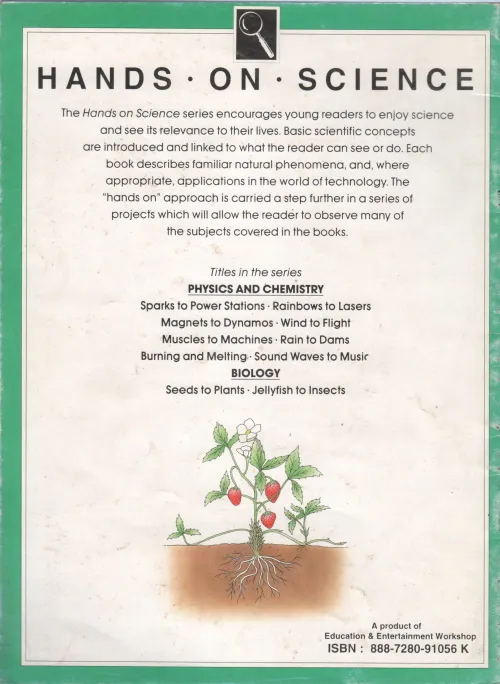 HANDS · ON · SCIENCE

The Hands on Science series encourages young readers to enjoy science and see its relevance to their lives. Basic scientific concepts are introduced and linked to what the reader can see or do. Each book describes familiar natural phenomena, and, where appropriate, applications in the world of technology. The "hands on" approach is carried a step further in a series of projects which will allow the reader to observe many of the subjects covered in the books.

Titles in the series
PHYSICS AND CHEMISTRY
Sparks to Power Stations · Rainbows to Lasers
Magnets to Dynamos · Wind to Flight
Muscles to Machines · Rain to Dams
Burning and Melting · Sound Waves to Music
BIOLOGY
Seeds to Plants · Jellyfish to Insects

A product of
Education & Entertainment Workshop
ISBN : 888-7280-91056 K